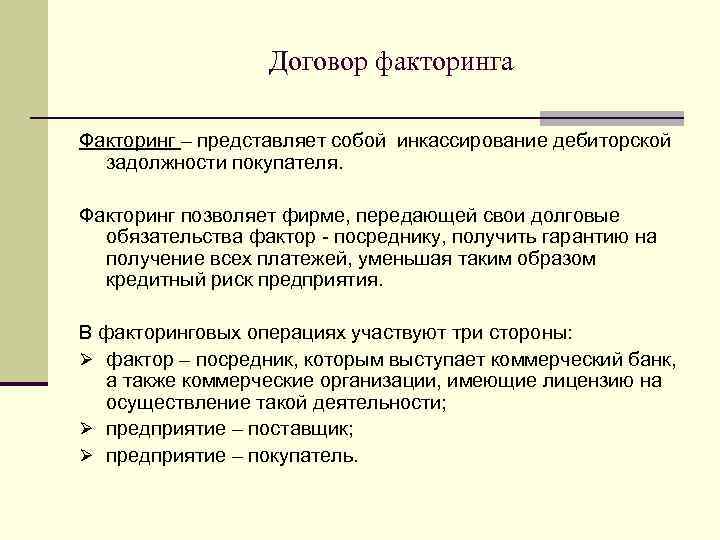 Договор факторинга

Факторинг – представляет собой инкассирование дебиторской задолжности покупателя.

Факторинг позволяет фирме, передающей свои долговые обязательства фактор - посреднику, получить гарантию на получение всех платежей, уменьшая таким образом кредитный риск предприятия.

В факторинговых операциях участвуют три стороны:
➢ фактор – посредник, которым выступает коммерческий банк, а также коммерческие организации, имеющие лицензию на осуществление такой деятельности;
➢ предприятие – поставщик;
➢ предприятие – покупатель.